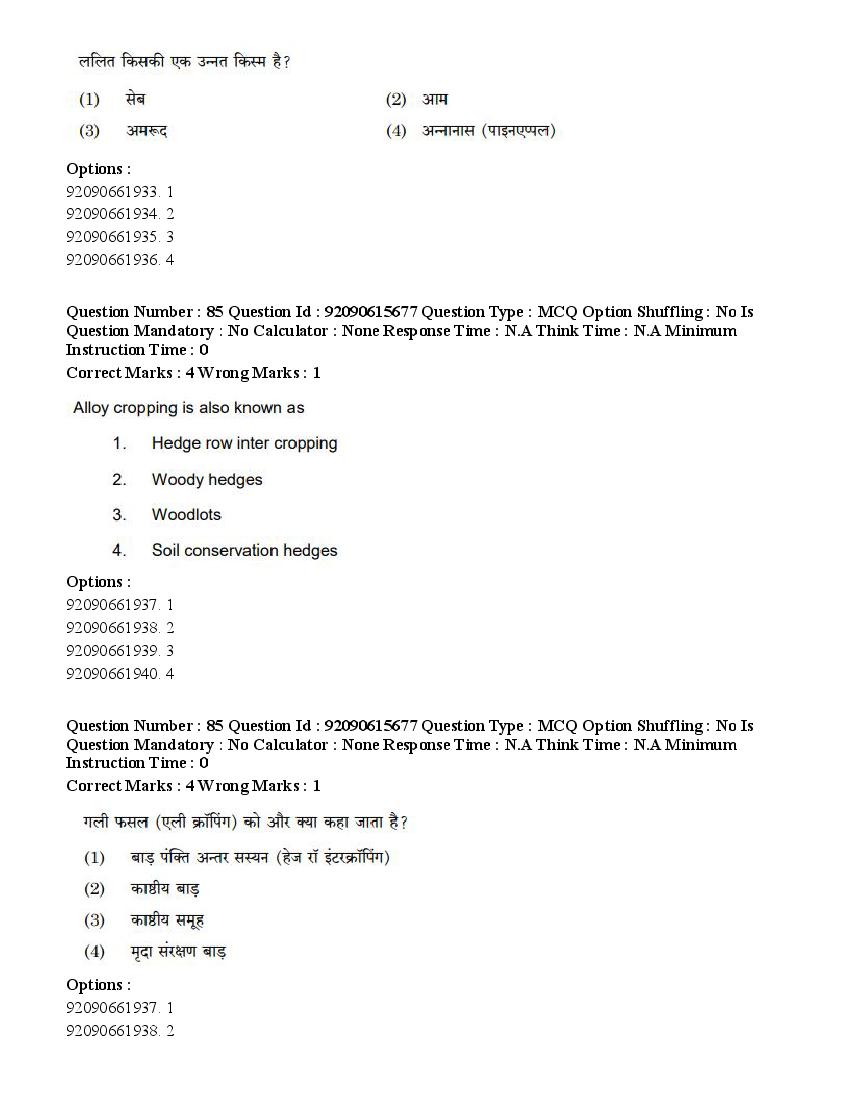 ललित किसकी एक उन्नत किस्म है?

(1) सेब
(2) आम
(3) अमरूद
(4) अन्नानास (पाइनएप्पल)

Options :
92090661933. 1
92090661934. 2
92090661935. 3
92090661936. 4

Question Number : 85 Question Id : 92090615677 Question Type : MCQ Option Shuffling : No Is Question Mandatory : No Calculator : None Response Time : N.A Think Time : N.A Minimum Instruction Time : 0
Correct Marks : 4 Wrong Marks : 1

Alloy cropping is also known as

1. Hedge row inter cropping
2. Woody hedges
3. Woodlots
4. Soil conservation hedges

Options :
92090661937. 1
92090661938. 2
92090661939. 3
92090661940. 4

Question Number : 85 Question Id : 92090615677 Question Type : MCQ Option Shuffling : No Is Question Mandatory : No Calculator : None Response Time : N.A Think Time : N.A Minimum Instruction Time : 0
Correct Marks : 4 Wrong Marks : 1

गली फसल (एली क्रॉपिंग) को और क्या कहा जाता है?

(1) बाड़ पंक्ति अन्तर सस्यन (हेज रॉ इंटरक्रॉपिंग)
(2) काष्ठीय बाड़
(3) काष्ठीय समूह
(4) मृदा संरक्षण बाड़

Options :
92090661937. 1
92090661938. 2